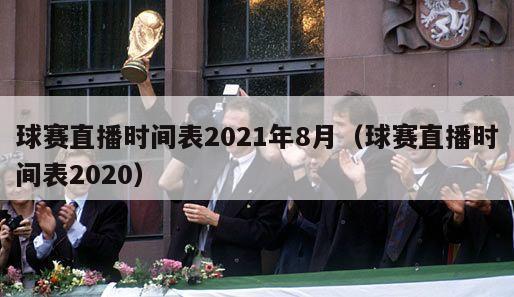 球赛直播时间表2021年8月（球赛直播时间表2020）